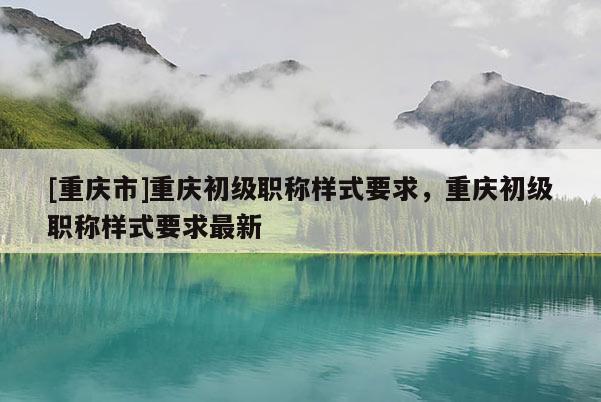 [重庆市]重庆初级职称样式要求，重庆初级职称样式要求最新